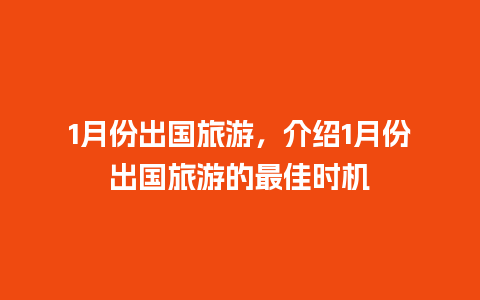 1月份出国旅游，介绍1月份出国旅游的最佳时机